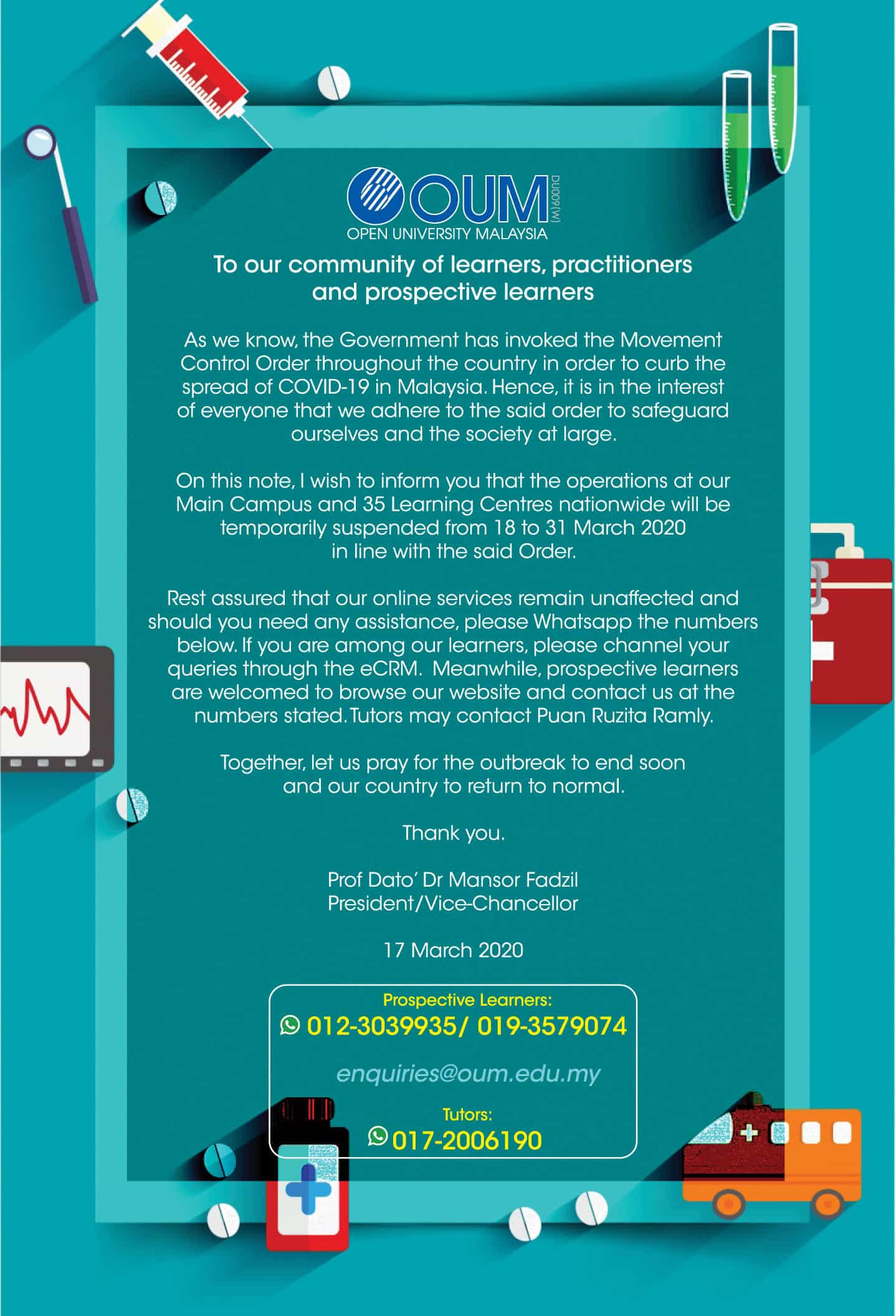 OUM DU009(W)
OPEN UNIVERSITY MALAYSIA

To our community of learners, practitioners and prospective learners

As we know, the Government has invoked the Movement Control Order throughout the country in order to curb the spread of COVID-19 in Malaysia. Hence, it is in the interest of everyone that we adhere to the said order to safeguard ourselves and the society at large.

On this note, I wish to inform you that the operations at our Main Campus and 35 Learning Centres nationwide will be temporarily suspended from 18 to 31 March 2020 in line with the said Order.

Rest assured that our online services remain unaffected and should you need any assistance, please Whatsapp the numbers below. If you are among our learners, please channel your queries through the eCRM. Meanwhile, prospective learners are welcomed to browse our website and contact us at the numbers stated. Tutors may contact Puan Ruzita Ramly.

Together, let us pray for the outbreak to end soon and our country to return to normal.

Thank you.

Prof Dato' Dr Mansor Fadzil
President/Vice-Chancellor

17 March 2020

Prospective Learners:
012-3039935/ 019-3579074

enquiries@oum.edu.my

Tutors:
017-2006190